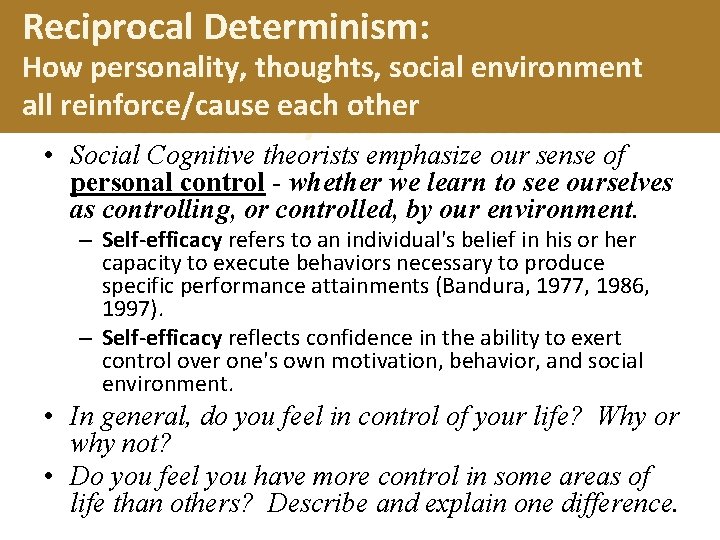 Reciprocal Determinism:
How personality, thoughts, social environment all reinforce/cause each other

• Social Cognitive theorists emphasize our sense of personal control - whether we learn to see ourselves as controlling, or controlled, by our environment.
– Self-efficacy refers to an individual's belief in his or her capacity to execute behaviors necessary to produce specific performance attainments (Bandura, 1977, 1986, 1997).
– Self-efficacy reflects confidence in the ability to exert control over one's own motivation, behavior, and social environment.
• In general, do you feel in control of your life? Why or why not?
• Do you feel you have more control in some areas of life than others? Describe and explain one difference.